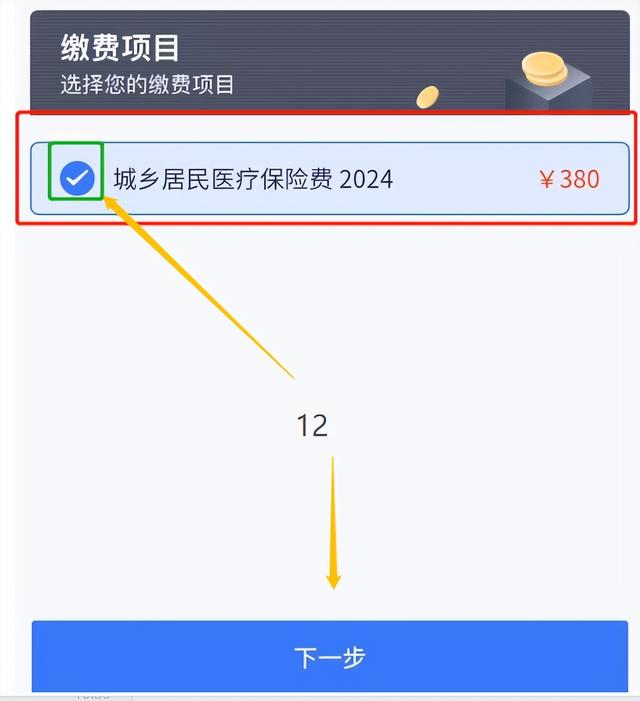 缴费项目
选择您的缴费项目

城乡居民医疗保险费 2024 ￥380

12

下一步